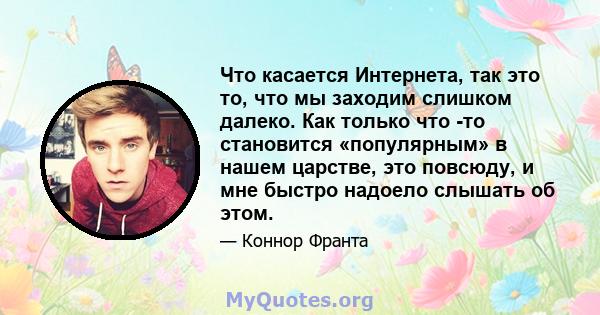 Что касается Интернета, так это то, что мы заходим слишком далеко. Как только что -то становится «популярным» в нашем царстве, это повсюду, и мне быстро надоело слышать об этом.

— Коннор Франта

MyQuotes.org